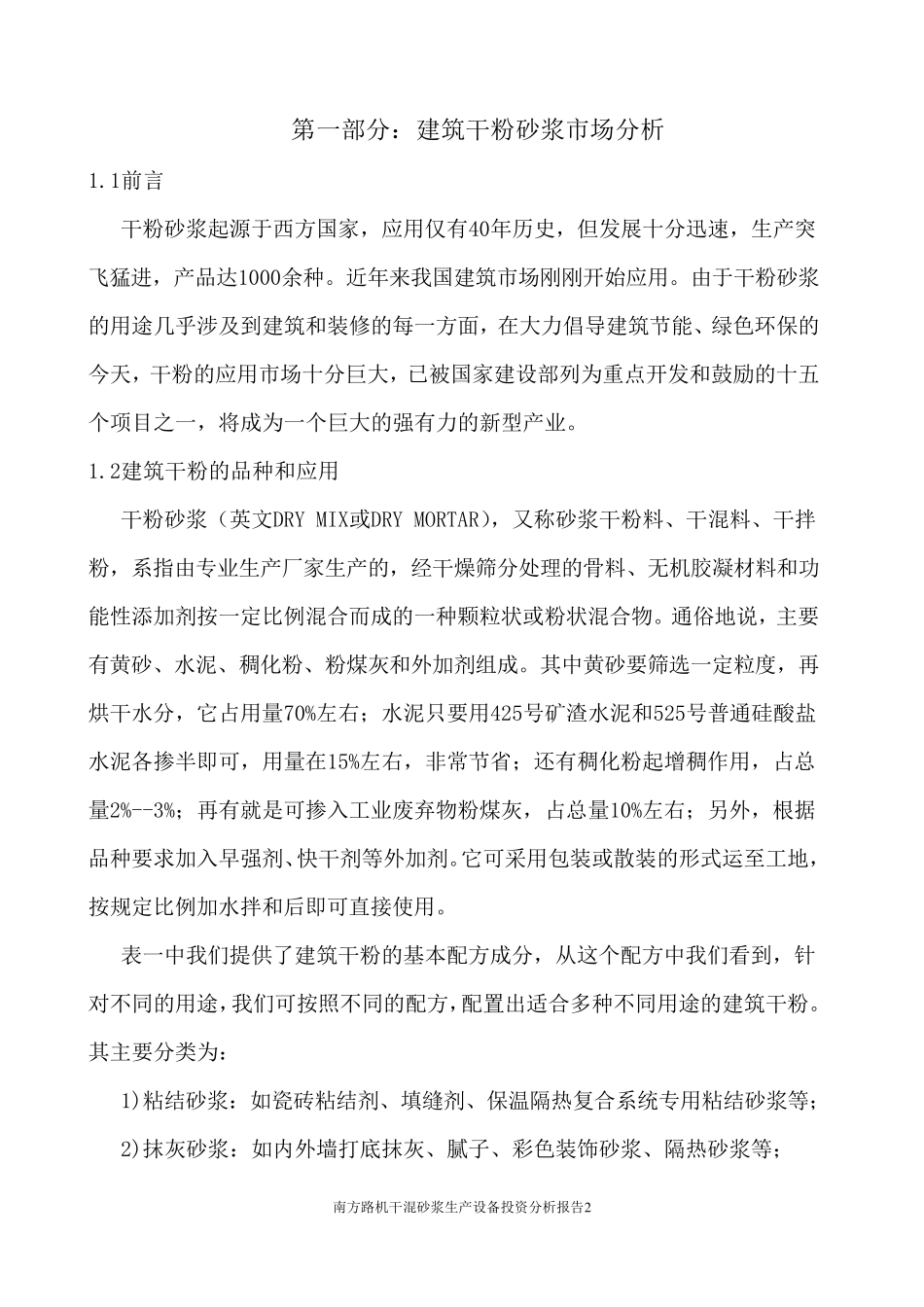 第一部分：建筑干粉砂浆市场分析

1.1前言

干粉砂浆起源于西方国家，应用仅有40年历史，但发展十分迅速，生产突飞猛进，产品达1000余种。近年来我国建筑市场刚刚开始应用。由于干粉砂浆的用途几乎涉及到建筑和装修的每一方面，在大力倡导建筑节能、绿色环保的今天，干粉的应用市场十分巨大，已被国家建设部列为重点开发和鼓励的十五个项目之一，将成为一个巨大的强有力的新型产业。

1.2建筑干粉的品种和应用

干粉砂浆（英文DRY MIX或DRY MORTAR），又称砂浆干粉料、干混料、干拌粉，系指由专业生产厂家生产的，经干燥筛分处理的骨料、无机胶凝材料和功能性添加剂按一定比例混合而成的一种颗粒状或粉状混合物。通俗地说，主要有黄砂、水泥、稠化粉、粉煤灰和外加剂组成。其中黄砂要筛选一定粒度，再烘干水分，它占用量70%左右；水泥只要用425号矿渣水泥和525号普通硅酸盐水泥各掺半即可，用量在15%左右，非常节省；还有稠化粉起增稠作用，占总量2%--3%；再有就是可掺入工业废弃物粉煤灰，占总量10%左右；另外，根据品种要求加入早强剂、快干剂等外加剂。它可采用包装或散装的形式运至工地，按规定比例加水拌和后即可直接使用。

表一中我们提供了建筑干粉的基本配方成分，从这个配方中我们看到，针对不同的用途，我们可按照不同的配方，配置出适合多种不同用途的建筑干粉。其主要分类为：

1)粘结砂浆：如瓷砖粘结剂、填缝剂、保温隔热复合系统专用粘结砂浆等；

2)抹灰砂浆：如内外墙打底抹灰、腻子、彩色装饰砂浆、隔热砂浆等；

南方路机干混砂浆生产设备投资分析报告2